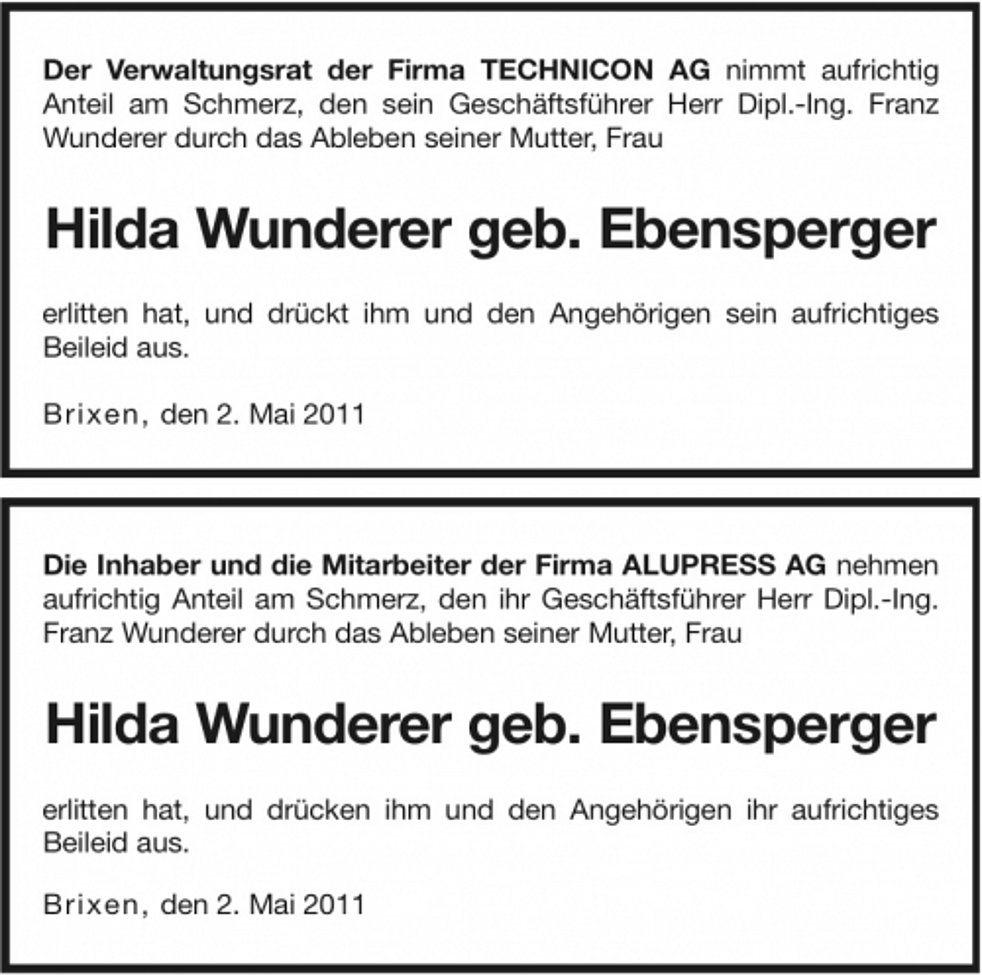 Der Verwaltungsrat der Firma TECHNICON AG nimmt aufrichtig Anteil am Schmerz, den sein Geschäftsführer Herr Dipl.-Ing. Franz Wunderer durch das Ableben seiner Mutter, Frau

Hilda Wunderer geb. Ebensperger

erlitten hat, und drückt ihm und den Angehörigen sein aufrichtiges Beileid aus.

Brixen, den 2. Mai 2011

Die Inhaber und die Mitarbeiter der Firma ALUPRESS AG nehmen aufrichtig Anteil am Schmerz, den ihr Geschäftsführer Herr Dipl.-Ing. Franz Wunderer durch das Ableben seiner Mutter, Frau

Hilda Wunderer geb. Ebensperger

erlitten hat, und drücken ihm und den Angehörigen ihr aufrichtiges Beileid aus.

Brixen, den 2. Mai 2011